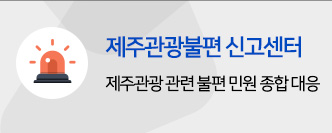 제주관광불편 신고센터

제주관광 관련 불편 민원 종합 대응